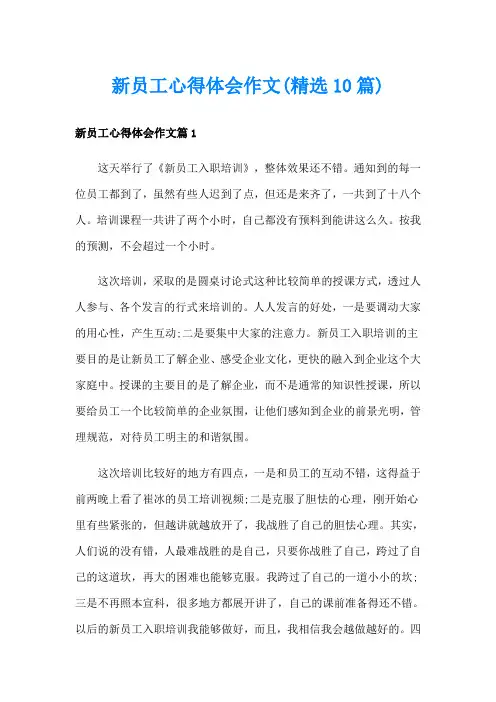 新员工心得体会作文(精选10篇)

新员工心得体会作文篇1

这天举行了《新员工入职培训》，整体效果还不错。通知到的每一位员工都到了，虽然有些人迟到了点，但还是来齐了，一共到了十八个人。培训课程一共讲了两个小时，自己都没有预料到能讲这么久。按我的预测，不会超过一个小时。

这次培训，采取的是圆桌讨论式这种比较简单的授课方式，透过人人参与、各个发言的行式来培训的。人人发言的好处，一是要调动大家的用心性，产生互动;二是要集中大家的注意力。新员工入职培训的主要目的是让新员工了解企业、感受企业文化，更快的融入到企业这个大家庭中。授课的主要目的是了解企业，而不是通常的知识性授课，所以要给员工一个比较简单的企业氛围，让他们感知到企业的前景光明，管理规范，对待员工明主的和谐氛围。

这次培训比较好的地方有四点，一是和员工的互动不错，这得益于前两晚上看了崔冰的员工培训视频;二是克服了胆怯的心理，刚开始心里有些紧张的，但越讲就越放开了，我战胜了自己的胆怯心理。其实，人们说的没有错，人最难战胜的是自己，只要你战胜了自己，跨过了自己的这道坎，再大的困难也能够克服。我跨过了自己的一道小小的坎;三是不再照本宣科，很多地方都展开讲了，自己的课前准备得还不错。以后的新员工入职培训我能够做好，而且，我相信我会越做越好的。四